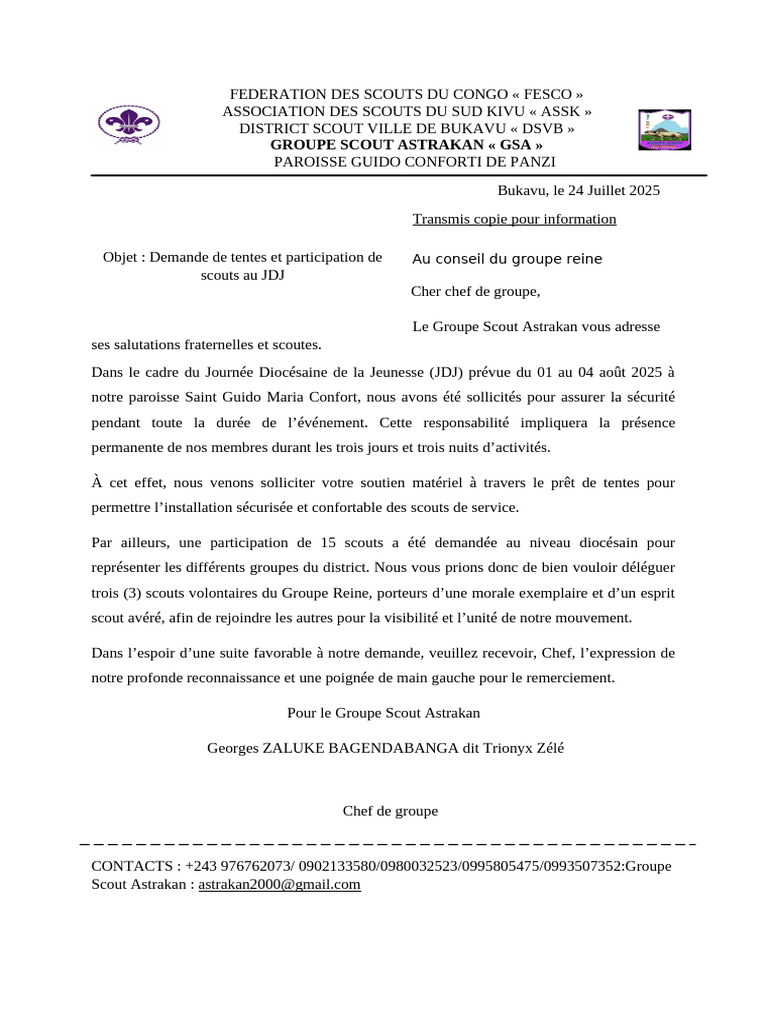 FEDERATION DES SCOUTS DU CONGO « FESCO »
ASSOCIATION DES SCOUTS DU SUD KIVU « ASSK »
DISTRICT SCOUT VILLE DE BUKAVU « DSVB »
GROUPE SCOUT ASTRAKAN « GSA »
PAROISSE GUIDO CONFORTI DE PANZI

Bukavu, le 24 Juillet 2025

Transmis copie pour information

Objet : Demande de tentes et participation de scouts au JDJ

Au conseil du groupe reine

Cher chef de groupe,

Le Groupe Scout Astrakan vous adresse ses salutations fraternelles et scoutes.

Dans le cadre du Journée Diocésaine de la Jeunesse (JDJ) prévue du 01 au 04 août 2025 à notre paroisse Saint Guido Maria Confort, nous avons été sollicités pour assurer la sécurité pendant toute la durée de l'événement. Cette responsabilité impliquera la présence permanente de nos membres durant les trois jours et trois nuits d'activités.

À cet effet, nous venons solliciter votre soutien matériel à travers le prêt de tentes pour permettre l'installation sécurisée et confortable des scouts de service.

Par ailleurs, une participation de 15 scouts a été demandée au niveau diocésain pour représenter les différents groupes du district. Nous vous prions donc de bien vouloir déléguer trois (3) scouts volontaires du Groupe Reine, porteurs d'une morale exemplaire et d'un esprit scout avéré, afin de rejoindre les autres pour la visibilité et l'unité de notre mouvement.

Dans l'espoir d'une suite favorable à notre demande, veuillez recevoir, Chef, l'expression de notre profonde reconnaissance et une poignée de main gauche pour le remerciement.

Pour le Groupe Scout Astrakan

Georges ZALUKE BAGENDABANGA dit Trionyx Zélé

Chef de groupe

CONTACTS : +243 976762073/ 0902133580/0980032523/0995805475/0993507352:Groupe Scout Astrakan : astrakan2000@gmail.com